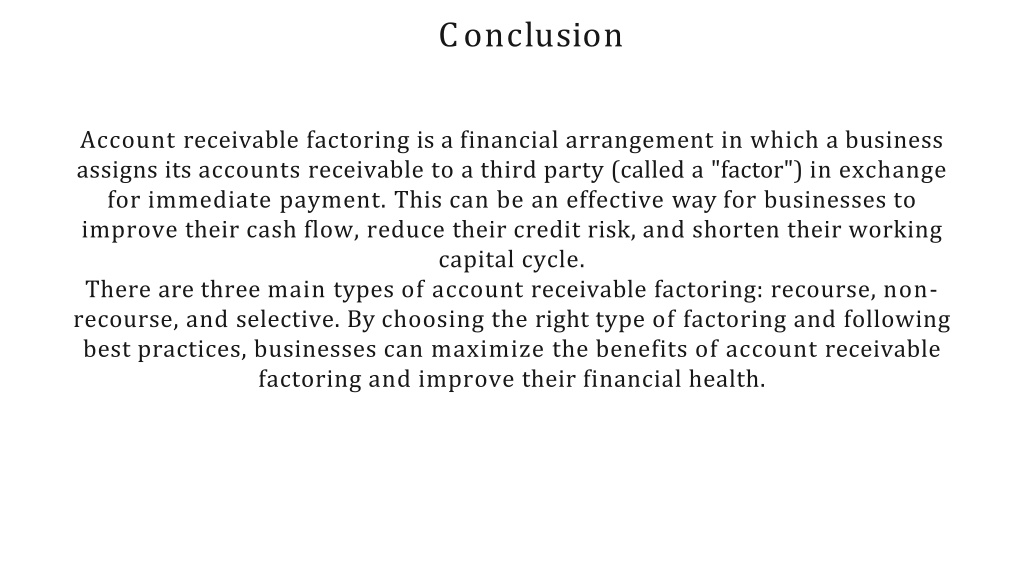 Conclusion

Account receivable factoring is a financial arrangement in which a business assigns its accounts receivable to a third party (called a "factor") in exchange for immediate payment. This can be an effective way for businesses to improve their cash flow, reduce their credit risk, and shorten their working capital cycle.
There are three main types of account receivable factoring: recourse, non-recourse, and selective. By choosing the right type of factoring and following best practices, businesses can maximize the benefits of account receivable factoring and improve their financial health.